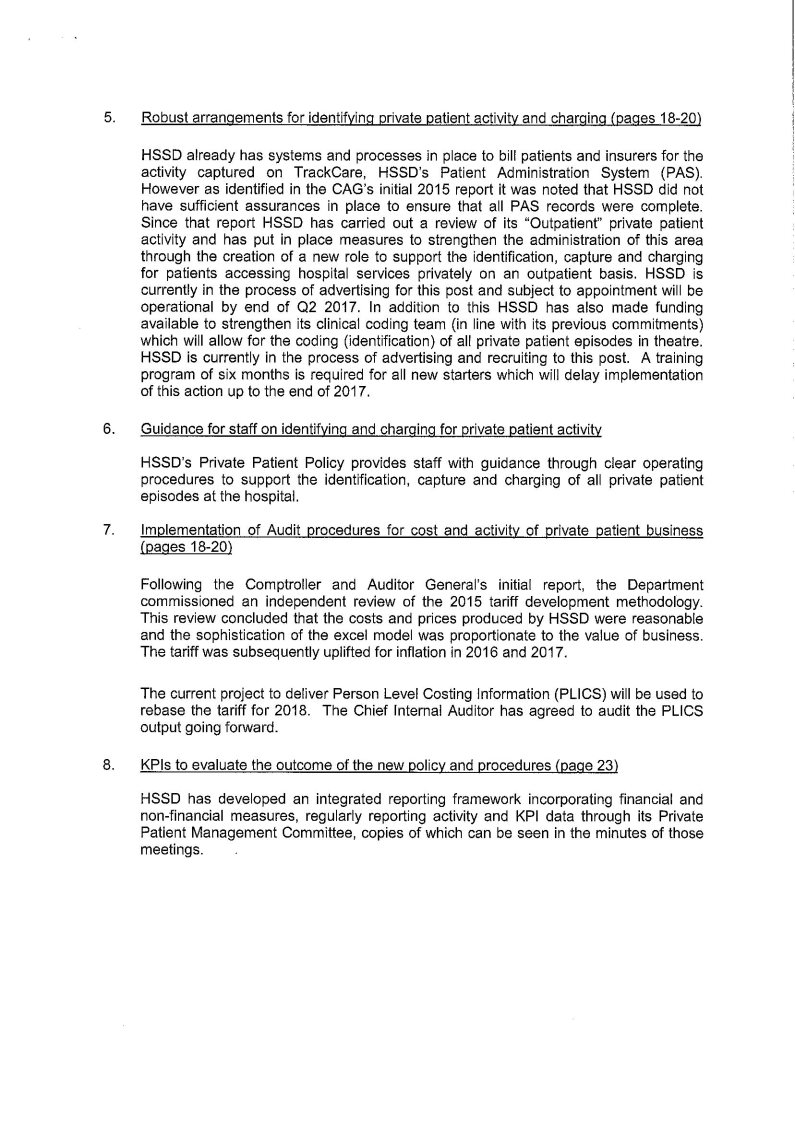 5. Robust arrangements for identifying private patient activity and charging (pages 18-20)

HSSD already has systems and processes in place to bill patients and insurers for the activity captured on TrackCare, HSSD's Patient Administration System (PAS). However as identified in the CAG's initial 2015 report it was noted that HSSD did not have sufficient assurances in place to ensure that all PAS records were complete. Since that report HSSD has carried out a review of its "Outpatient" private patient activity and has put in place measures to strengthen the administration of this area through the creation of a new role to support the identification, capture and charging for patients accessing hospital services privately on an outpatient basis. HSSD is currently in the process of advertising for this post and subject to appointment will be operational by end of Q2 2017. In addition to this HSSD has also made funding available to strengthen its clinical coding team (in line with its previous commitments) which will allow for the coding (identification) of all private patient episodes in theatre. HSSD is currently in the process of advertising and recruiting to this post. A training program of six months is required for all new starters which will delay implementation of this action up to the end of 2017.

6. Guidance for staff on identifying and charging for private patient activity

HSSD's Private Patient Policy provides staff with guidance through clear operating procedures to support the identification, capture and charging of all private patient episodes at the hospital.

7. Implementation of Audit procedures for cost and activity of private patient business (pages 18-20)

Following the Comptroller and Auditor General's initial report, the Department commissioned an independent review of the 2015 tariff development methodology. This review concluded that the costs and prices produced by HSSD were reasonable and the sophistication of the excel model was proportionate to the value of business. The tariff was subsequently uplifted for inflation in 2016 and 2017.

The current project to deliver Person Level Costing Information (PLICS) will be used to rebase the tariff for 2018. The Chief Internal Auditor has agreed to audit the PLICS output going forward.

8. KPIs to evaluate the outcome of the new policy and procedures (page 23)

HSSD has developed an integrated reporting framework incorporating financial and non-financial measures, regularly reporting activity and KPI data through its Private Patient Management Committee, copies of which can be seen in the minutes of those meetings.